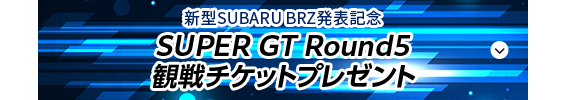 新型SUBARU BRZ発表記念
SUPER GT Round5
観戦チケットプレゼント